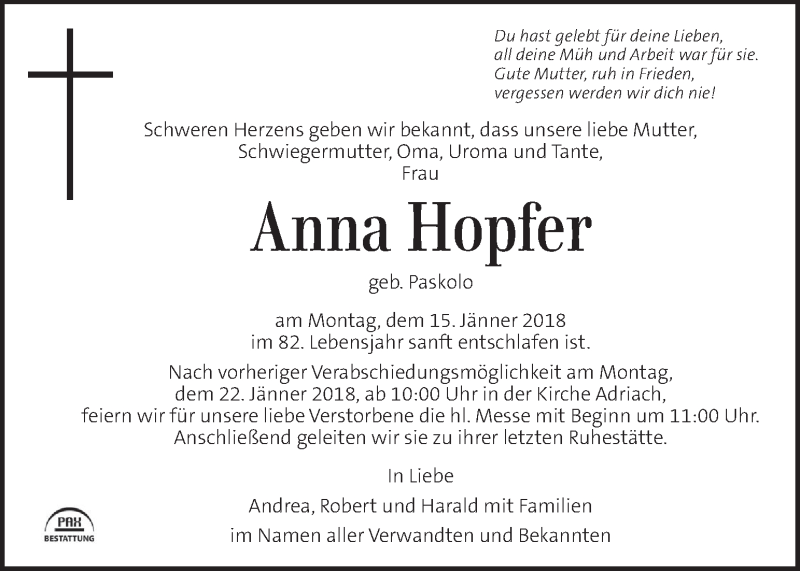 Du hast gelebt für deine Lieben,
all deine Müh und Arbeit war für sie.
Gute Mutter, ruh in Frieden,
vergessen werden wir dich nie!

Schweren Herzens geben wir bekannt, dass unsere liebe Mutter, Schwiegermutter, Oma, Uroma und Tante, Frau

Anna Hopfer

geb. Paskolo

am Montag, dem 15. Jänner 2018 im 82. Lebensjahr sanft entschlafen ist.

Nach vorheriger Verabschiedungsmöglichkeit am Montag, dem 22. Jänner 2018, ab 10:00 Uhr in der Kirche Adriach, feiern wir für unsere liebe Verstorbene die hl. Messe mit Beginn um 11:00 Uhr. Anschließend geleiten wir sie zu ihrer letzten Ruhestätte.

In Liebe

Andrea, Robert und Harald mit Familien

im Namen aller Verwandten und Bekannten

PAX
BESTATTUNG